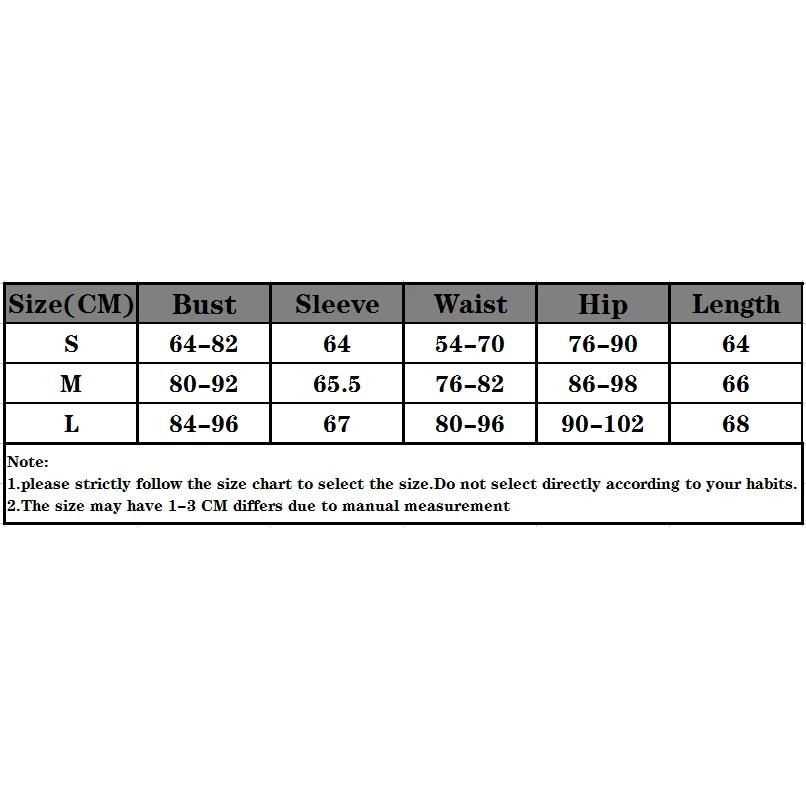 | Size(CM) | Bust | Sleeve | Waist | Hip | Length |
|---|---|---|---|---|---|
| S | 64-82 | 64 | 54-70 | 76-90 | 64 |
| M | 80-92 | 65.5 | 76-82 | 86-98 | 66 |
| L | 84-96 | 67 | 80-96 | 90-102 | 68 |

Note:
1.please strictly follow the size chart to select the size.Do not select directly according to your habits.
2.The size may have 1-3 CM differs due to manual measurement